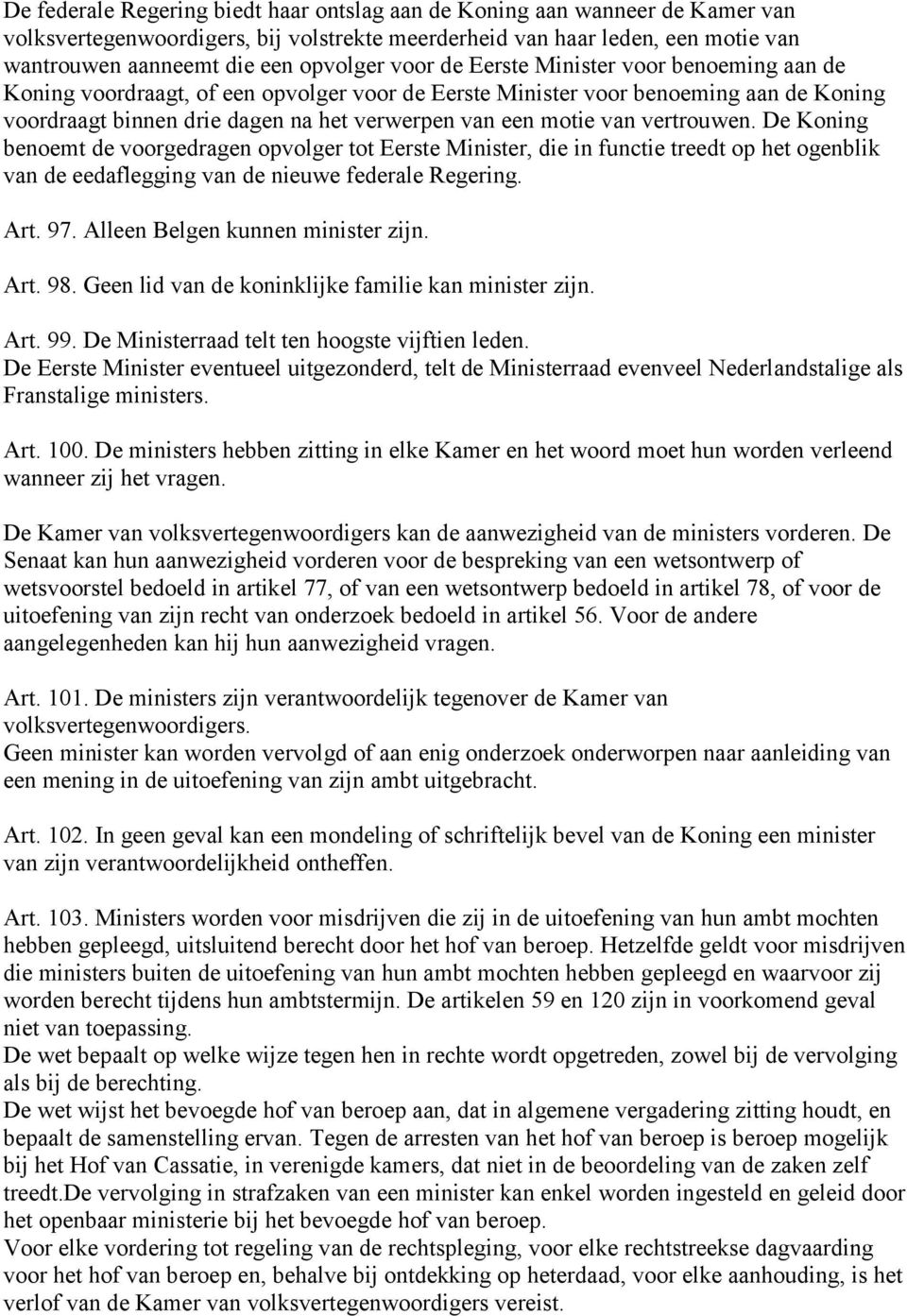 De federale Regering biedt haar ontslag aan de Koning aan wanneer de Kamer van volksvertegenwoordigers, bij volstrekte meerderheid van haar leden, een motie van wantrouwen aanneemt die een opvolger voor de Eerste Minister voor benoeming aan de Koning voordraagt, of een opvolger voor de Eerste Minister voor benoeming aan de Koning voordraagt binnen drie dagen na het verwerpen van een motie van vertrouwen. De Koning benoemt de voorgedragen opvolger tot Eerste Minister, die in functie treedt op het ogenblik van de eedaflegging van de nieuwe federale Regering.

Art. 97. Alleen Belgen kunnen minister zijn.

Art. 98. Geen lid van de koninklijke familie kan minister zijn.

Art. 99. De Ministerraad telt ten hoogste vijftien leden.
De Eerste Minister eventueel uitgezonderd, telt de Ministerraad evenveel Nederlandstalige als Franstalige ministers.

Art. 100. De ministers hebben zitting in elke Kamer en het woord moet hun worden verleend wanneer zij het vragen.

De Kamer van volksvertegenwoordigers kan de aanwezigheid van de ministers vorderen. De Senaat kan hun aanwezigheid vorderen voor de bespreking van een wetsontwerp of wetsvoorstel bedoeld in artikel 77, of van een wetsontwerp bedoeld in artikel 78, of voor de uitoefening van zijn recht van onderzoek bedoeld in artikel 56. Voor de andere aangelegenheden kan hij hun aanwezigheid vragen.

Art. 101. De ministers zijn verantwoordelijk tegenover de Kamer van volksvertegenwoordigers.
Geen minister kan worden vervolgd of aan enig onderzoek onderworpen naar aanleiding van een mening in de uitoefening van zijn ambt uitgebracht.

Art. 102. In geen geval kan een mondeling of schriftelijk bevel van de Koning een minister van zijn verantwoordelijkheid ontheffen.

Art. 103. Ministers worden voor misdrijven die zij in de uitoefening van hun ambt mochten hebben gepleegd, uitsluitend berecht door het hof van beroep. Hetzelfde geldt voor misdrijven die ministers buiten de uitoefening van hun ambt mochten hebben gepleegd en waarvoor zij worden berecht tijdens hun ambtstermijn. De artikelen 59 en 120 zijn in voorkomend geval niet van toepassing.
De wet bepaalt op welke wijze tegen hen in rechte wordt opgetreden, zowel bij de vervolging als bij de berechting.
De wet wijst het bevoegde hof van beroep aan, dat in algemene vergadering zitting houdt, en bepaalt de samenstelling ervan. Tegen de arresten van het hof van beroep is beroep mogelijk bij het Hof van Cassatie, in verenigde kamers, dat niet in de beoordeling van de zaken zelf treedt.De vervolging in strafzaken van een minister kan enkel worden ingesteld en geleid door het openbaar ministerie bij het bevoegde hof van beroep.
Voor elke vordering tot regeling van de rechtspleging, voor elke rechtstreekse dagvaarding voor het hof van beroep en, behalve bij ontdekking op heterdaad, voor elke aanhouding, is het verlof van de Kamer van volksvertegenwoordigers vereist.